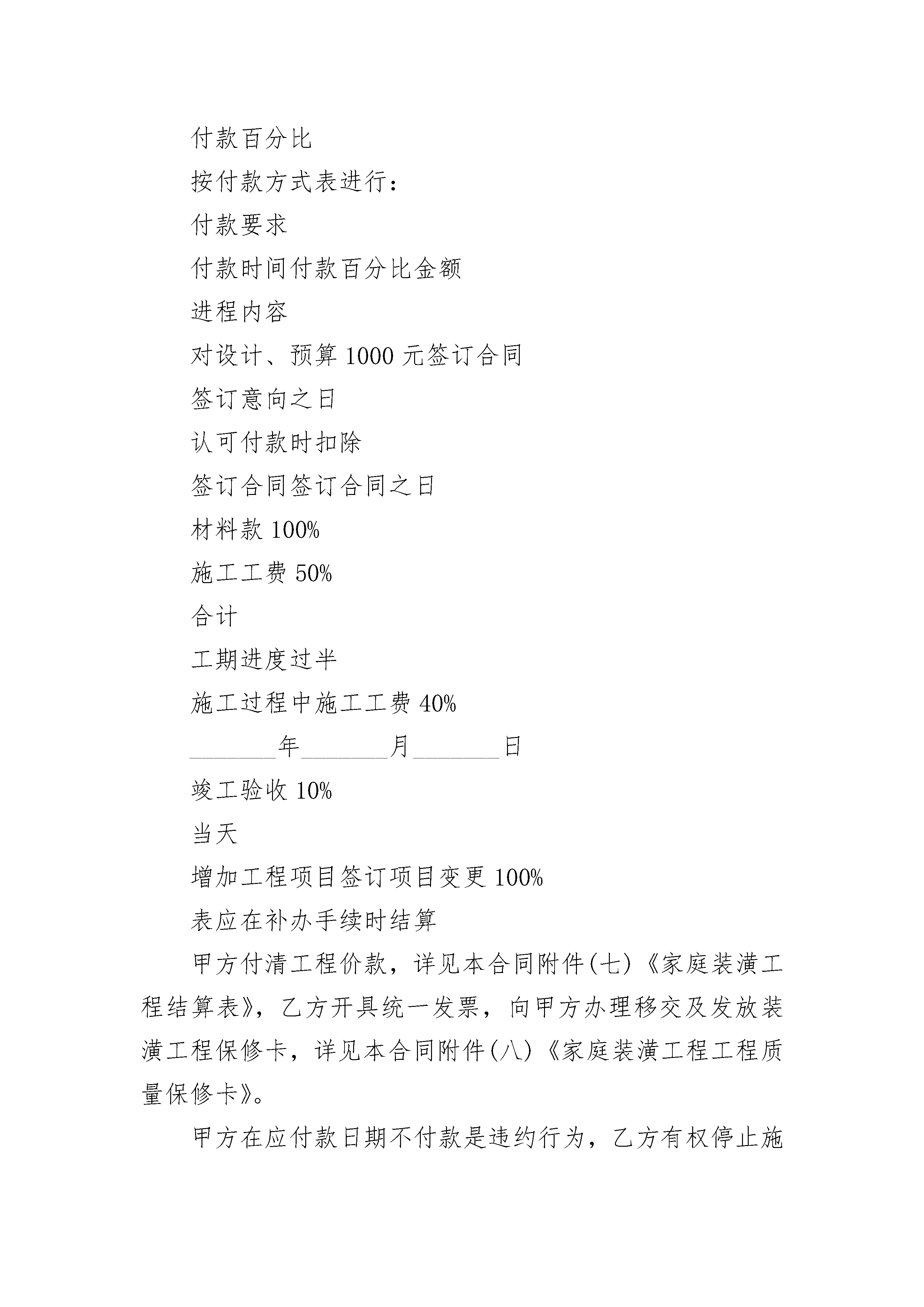 付款百分比

按付款方式表进行：

付款要求

付款时间付款百分比金额

进程内容

对设计、预算 1000 元签订合同

签订意向之日

认可付款时扣除

签订合同签订合同之日

材料款 100%

施工工费 50%

合计

工期进度过半

施工过程中施工工费 40%

________年________月________日

竣工验收 10%

当天

增加工程项目签订项目变更 100%

表应在补办手续时结算

甲方付清工程价款，详见本合同附件(七)《家庭装潢工程结算表》，乙方开具统一发票，向甲方办理移交及发放装潢工程保修卡，详见本合同附件(八)《家庭装潢工程工程质量保修卡》。

甲方在应付款日期不付款是违约行为，乙方有权停止施